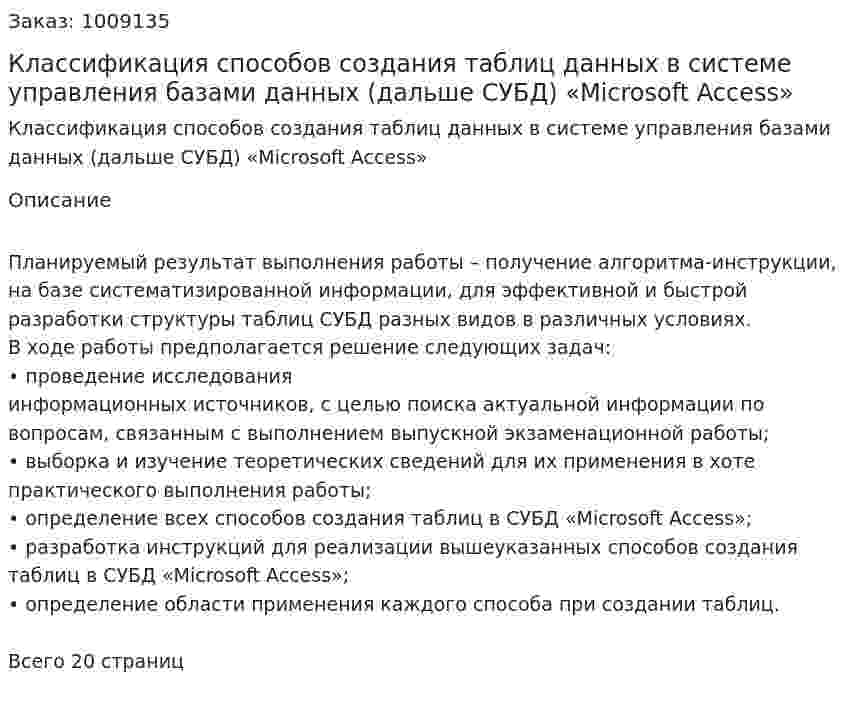 Заказ: 1009135

Классификация способов создания таблиц данных в системе управления базами данных (дальше СУБД) «Microsoft Access»

Классификация способов создания таблиц данных в системе управления базами данных (дальше СУБД) «Microsoft Access»

Описание

Планируемый результат выполнения работы – получение алгоритма-инструкции, на базе систематизированной информации, для эффективной и быстрой разработки структуры таблиц СУБД разных видов в различных условиях.
В ходе работы предполагается решение следующих задач:
• проведение исследования
информационных источников, с целью поиска актуальной информации по вопросам, связанным с выполнением выпускной экзаменационной работы;
• выборка и изучение теоретических сведений для их применения в хоте практического выполнения работы;
• определение всех способов создания таблиц в СУБД «Microsoft Access»;
• разработка инструкций для реализации вышеуказанных способов создания таблиц в СУБД «Microsoft Access»;
• определение области применения каждого способа при создании таблиц.

Всего 20 страниц